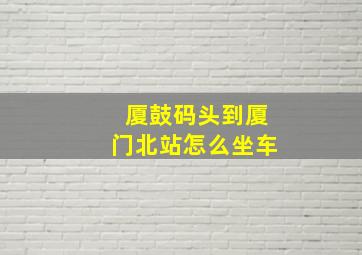 厦鼓码头到厦门北站怎么坐车